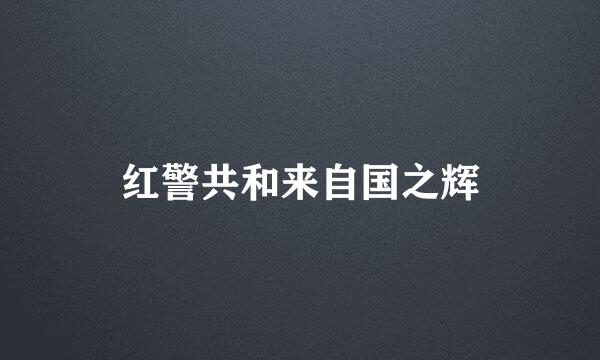 红警共和来自国之辉